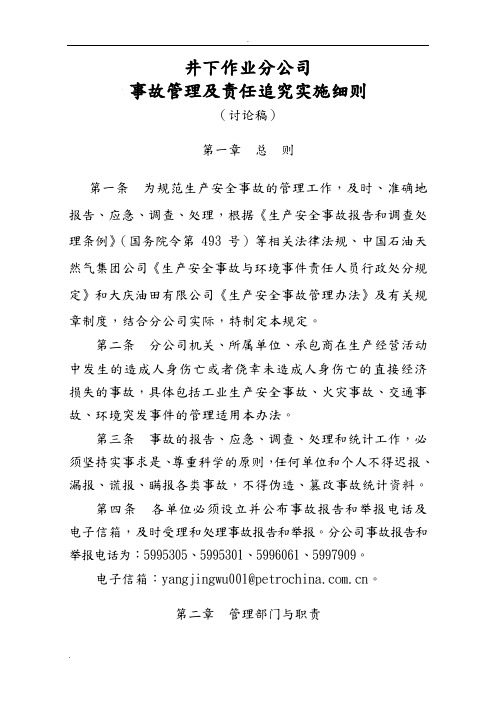 井下作业分公司
事故管理及责任追究实施细则
（讨论稿）

第一章　总　则

第一条　为规范生产安全事故的管理工作，及时、准确地报告、应急、调查、处理，根据《生产安全事故报告和调查处理条例》（国务院令第 493 号）等相关法律法规、中国石油天然气集团公司《生产安全事故与环境事件责任人员行政处分规定》和大庆油田有限公司《生产安全事故管理办法》及有关规章制度，结合分公司实际，特制定本规定。

第二条　分公司机关、所属单位、承包商在生产经营活动中发生的造成人身伤亡或者侥幸未造成人身伤亡的直接经济损失的事故，具体包括工业生产安全事故、火灾事故、交通事故、环境突发事件的管理适用本办法。

第三条　事故的报告、应急、调查、处理和统计工作，必须坚持实事求是、尊重科学的原则，任何单位和个人不得迟报、漏报、谎报、瞒报各类事故，不得伪造、篡改事故统计资料。

第四条　各单位必须设立并公布事故报告和举报电话及电子信箱，及时受理和处理事故报告和举报。分公司事故报告和举报电话为：5995305、5995301、5996061、5997909。

电子信箱：yangjingwu001@petrochina.com.cn。

第二章　管理部门与职责